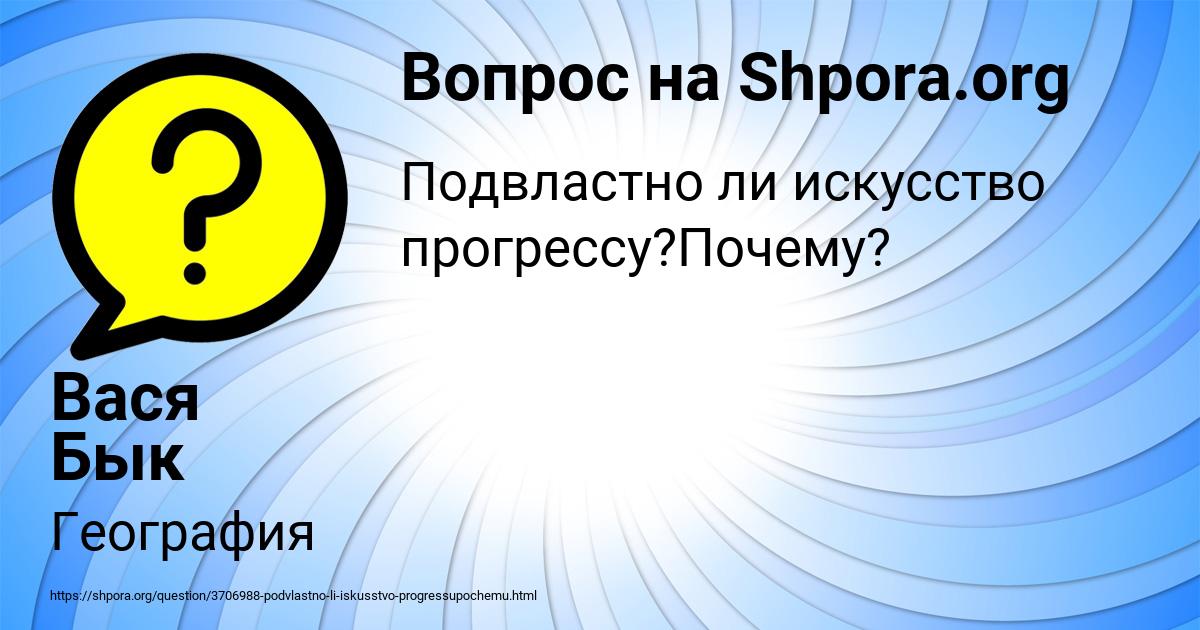 Вопрос на Shpora.org

Подвластно ли искусство прогрессу?Почему?

Вася Бык

География

https://shpora.org/question/3706988-podvlastno-li-iskusstvo-progressupochemu.html